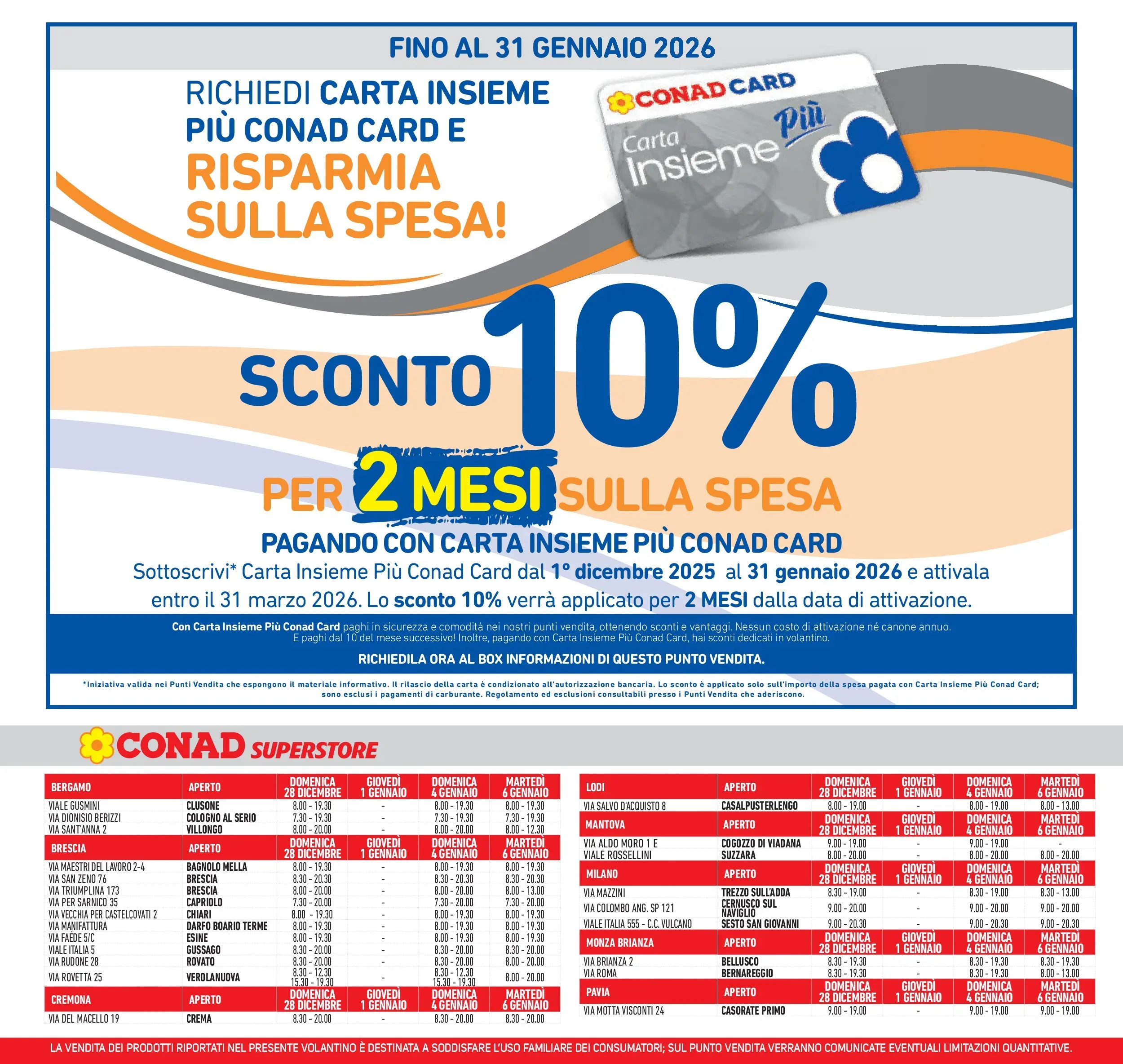 FINO AL 31 GENNAIO 2026

RICHIEDI CARTA INSIEME PIÙ CONAD CARD E RISPARMIA SULLA SPESA!

CONAD CARD
Carta Insieme Più

SCONTO 10%

PER 2 MESI SULLA SPESA

PAGANDO CON CARTA INSIEME PIÙ CONAD CARD

Sottoscrivi* Carta Insieme Più Conad Card dal 1° dicembre 2025 al 31 gennaio 2026 e attivala entro il 31 marzo 2026. Lo sconto 10% verrà applicato per 2 MESI dalla data di attivazione.

Con Carta Insieme Più Conad Card paghi in sicurezza e comodità nei nostri punti vendita, ottenendo sconti e vantaggi. Nessun costo di attivazione né canone annuo. E paghi dal 10 del mese successivo! Inoltre, pagando con Carta Insieme Più Conad Card, hai sconti dedicati in volantino.

RICHIEDILA ORA AL BOX INFORMAZIONI DI QUESTO PUNTO VENDITA.

*Iniziativa valida nei Punti Vendita che espongono il materiale informativo. Il rilascio della carta è condizionato all'autorizzazione bancaria. Lo sconto è applicato solo sull'importo della spesa pagata con Carta Insieme Più Conad Card; sono esclusi i pagamenti di carburante. Regolamento ed esclusioni consultabili presso i Punti Vendita che aderiscono.

CONAD SUPERSTORE

| BERGAMO | APERTO | DOMENICA 28 DICEMBRE | GIOVEDÌ 1 GENNAIO | DOMENICA 4 GENNAIO | MARTEDÌ 6 GENNAIO |
|---|---|---|---|---|---|
| VIALE GUSMINI | CLUSONE | 8.00 - 19.30 | - | 8.00 - 19.30 | 8.00 - 19.30 |
| VIA DIONISIO BERIZZI | COLOGNO AL SERIO | 7.30 - 19.30 | - | 7.30 - 19.30 | 7.30 - 19.30 |
| VIA SANT'ANNA 2 | VILLONGO | 8.00 - 20.00 | - | 8.00 - 20.00 | 8.00 - 12.30 |
| BRESCIA | APERTO | DOMENICA 28 DICEMBRE | GIOVEDÌ 1 GENNAIO | DOMENICA 4 GENNAIO | MARTEDÌ 6 GENNAIO |
| VIA MAESTRI DEL LAVORO 2-4 | BAGNOLO MELLA | 8.00 - 19.30 | - | 8.00 - 19.30 | 8.00 - 19.30 |
| VIA SAN ZENO 76 | BRESCIA | 8.30 - 20.30 | - | 8.30 - 20.30 | 8.30 - 20.30 |
| VIA TRIUMPLINA 173 | BRESCIA | 8.00 - 20.00 | - | 8.00 - 20.00 | 8.00 - 13.00 |
| VIA PER SARNICO 35 | CAPRIOLO | 7.30 - 20.00 | - | 7.30 - 20.00 | 7.30 - 20.00 |
| VIA VECCHIA PER CASTELCOVATI 2 | CHIARI | 8.00 - 19.30 | - | 8.00 - 19.30 | 8.00 - 19.30 |
| VIA MANIFATTURA | DARFO BOARIO TERME | 8.00 - 19.30 | - | 8.00 - 19.30 | 8.00 - 19.30 |
| VIA FAÈDE 5/C | ESINE | 8.00 - 19.30 | - | 8.00 - 19.30 | 8.00 - 19.30 |
| VIALE ITALIA 5 | GUSSAGO | 8.30 - 20.00 | - | 8.30 - 20.00 | 8.30 - 20.00 |
| VIA RUDONE 28 | ROVATO | 8.30 - 20.00 | - | 8.30 - 20.00 | 8.00 - 20.00 |
| VIA ROVETTA 25 | VEROLANUOVA | 8.30 - 12.30 15.30 - 19.30 | - | 8.30 - 12.30 15.30 - 19.30 | 8.00 - 20.00 |
| CREMONA | APERTO | DOMENICA 28 DICEMBRE | GIOVEDÌ 1 GENNAIO | DOMENICA 4 GENNAIO | MARTEDÌ 6 GENNAIO |
| VIA DEL MACELLO 19 | CREMA | 8.30 - 20.00 | - | 8.30 - 20.00 | 8.30 - 20.00 |

| LODI | APERTO | DOMENICA 28 DICEMBRE | GIOVEDÌ 1 GENNAIO | DOMENICA 4 GENNAIO | MARTEDÌ 6 GENNAIO |
|---|---|---|---|---|---|
| VIA SALVO D'ACQUISTO 8 | CASALPUSTERLENGO | 8.00 - 19.00 | - | 8.00 - 19.00 | 8.00 - 13.00 |
| MANTOVA | APERTO | DOMENICA 28 DICEMBRE | GIOVEDÌ 1 GENNAIO | DOMENICA 4 GENNAIO | MARTEDÌ 6 GENNAIO |
| VIA ALDO MORO 1 E | COGOZZO DI VIADANA | 9.00 - 19.00 | - | 9.00 - 19.00 | - |
| VIALE ROSSELLINI | SUZZARA | 8.00 - 20.00 | - | 8.00 - 20.00 | 8.00 - 20.00 |
| MILANO | APERTO | DOMENICA 28 DICEMBRE | GIOVEDÌ 1 GENNAIO | DOMENICA 4 GENNAIO | MARTEDÌ 6 GENNAIO |
| VIA MAZZINI | TREZZO SULL'ADDA | 8.30 - 19.00 | - | 8.30 - 19.00 | 8.30 - 13.00 |
| VIA COLOMBO ANG. SP 121 | CERNUSCO SUL NAVIGLIO | 9.00 - 20.00 | - | 9.00 - 20.00 | 9.00 - 20.00 |
| VIALE ITALIA 555 - C.C. VULCANO | SESTO SAN GIOVANNI | 9.00 - 20.30 | - | 9.00 - 20.30 | 9.00 - 20.30 |
| MONZA BRIANZA | APERTO | DOMENICA 28 DICEMBRE | GIOVEDÌ 1 GENNAIO | DOMENICA 4 GENNAIO | MARTEDÌ 6 GENNAIO |
| VIA BRIANZA 2 | BELLUSCO | 8.30 - 19.30 | - | 8.30 - 19.30 | 8.30 - 19.30 |
| VIA ROMA | BERNAREGGIO | 8.30 - 19.30 | - | 8.30 - 19.30 | 8.00 - 13.00 |
| PAVIA | APERTO | DOMENICA 28 DICEMBRE | GIOVEDÌ 1 GENNAIO | DOMENICA 4 GENNAIO | MARTEDÌ 6 GENNAIO |
| VIA MOTTA VISCONTI 24 | CASORATE PRIMO | 9.00 - 19.00 | - | 9.00 - 19.00 | 9.00 - 19.00 |

LA VENDITA DEI PRODOTTI RIPORTATI NEL PRESENTE VOLANTINO È DESTINATA A SODDISFARE L'USO FAMILIARE DEI CONSUMATORI; SUL PUNTO VENDITA VERRANNO COMUNICATE EVENTUALI LIMITAZIONI QUANTITATIVE.